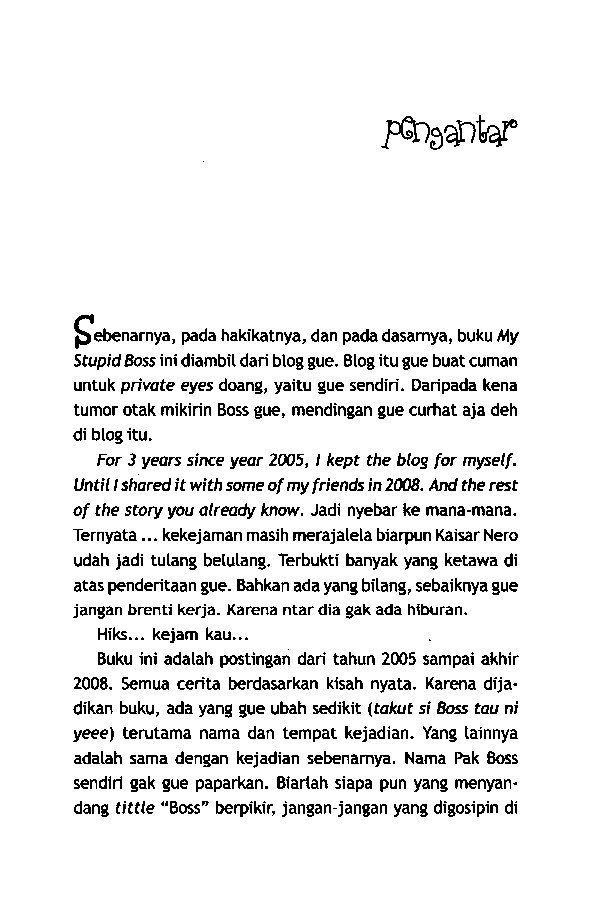 pengantar

Sebenarnya, pada hakikatnya, dan pada dasarnya, buku My Stupid Boss ini diambil dari blog gue. Blog itu gue buat cuman untuk private eyes doang, yaitu gue sendiri. Daripada kena tumor otak mikirin Boss gue, mendingan gue curhat aja deh di blog itu.

For 3 years since year 2005, I kept the blog for myself. Until I shared it with some of my friends in 2008. And the rest of the story you already know. Jadi nyebar ke mana-mana. Ternyata ... kekejaman masih merajalela biarpun Kaisar Nero udah jadi tulang belulang. Terbukti banyak yang ketawa di atas penderitaan gue. Bahkan ada yang bilang, sebaiknya gue jangan brenti kerja. Karena ntar dia gak ada hiburan.

Hiks... kejam kau...

Buku ini adalah postingan dari tahun 2005 sampai akhir 2008. Semua cerita berdasarkan kisah nyata. Karena dijadikan buku, ada yang gue ubah sedikit (takut si Boss tau ni yeee) terutama nama dan tempat kejadian. Yang lainnya adalah sama dengan kejadian sebenarnya. Nama Pak Boss sendiri gak gue paparkan. Biarlah siapa pun yang menyandang tittle "Boss" berpikir, jangan-jangan yang digosipin di